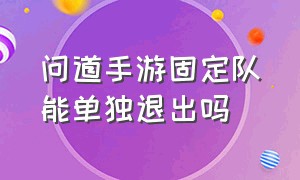 问道手游固定队能单独退出吗